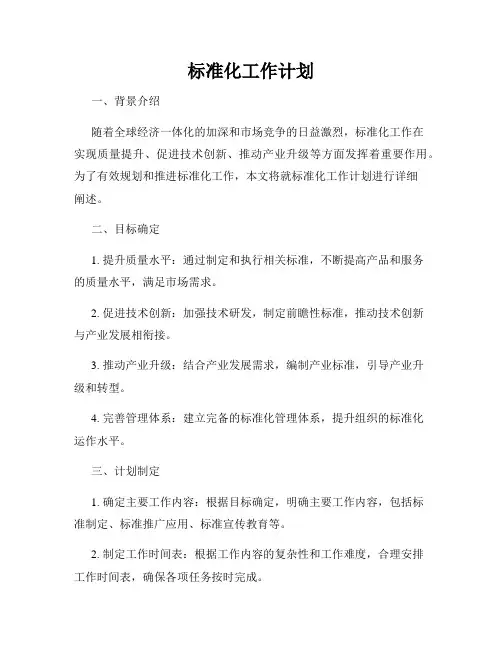 标准化工作计划

一、背景介绍

随着全球经济一体化的加深和市场竞争的日益激烈，标准化工作在实现质量提升、促进技术创新、推动产业升级等方面发挥着重要作用。为了有效规划和推进标准化工作，本文将就标准化工作计划进行详细阐述。

二、目标确定

1. 提升质量水平：通过制定和执行相关标准，不断提高产品和服务的质量水平，满足市场需求。

2. 促进技术创新：加强技术研发，制定前瞻性标准，推动技术创新与产业发展相衔接。

3. 推动产业升级：结合产业发展需求，编制产业标准，引导产业升级和转型。

4. 完善管理体系：建立完备的标准化管理体系，提升组织的标准化运作水平。

三、计划制定

1. 确定主要工作内容：根据目标确定，明确主要工作内容，包括标准制定、标准推广应用、标准宣传教育等。

2. 制定工作时间表：根据工作内容的复杂性和工作难度，合理安排工作时间表，确保各项任务按时完成。